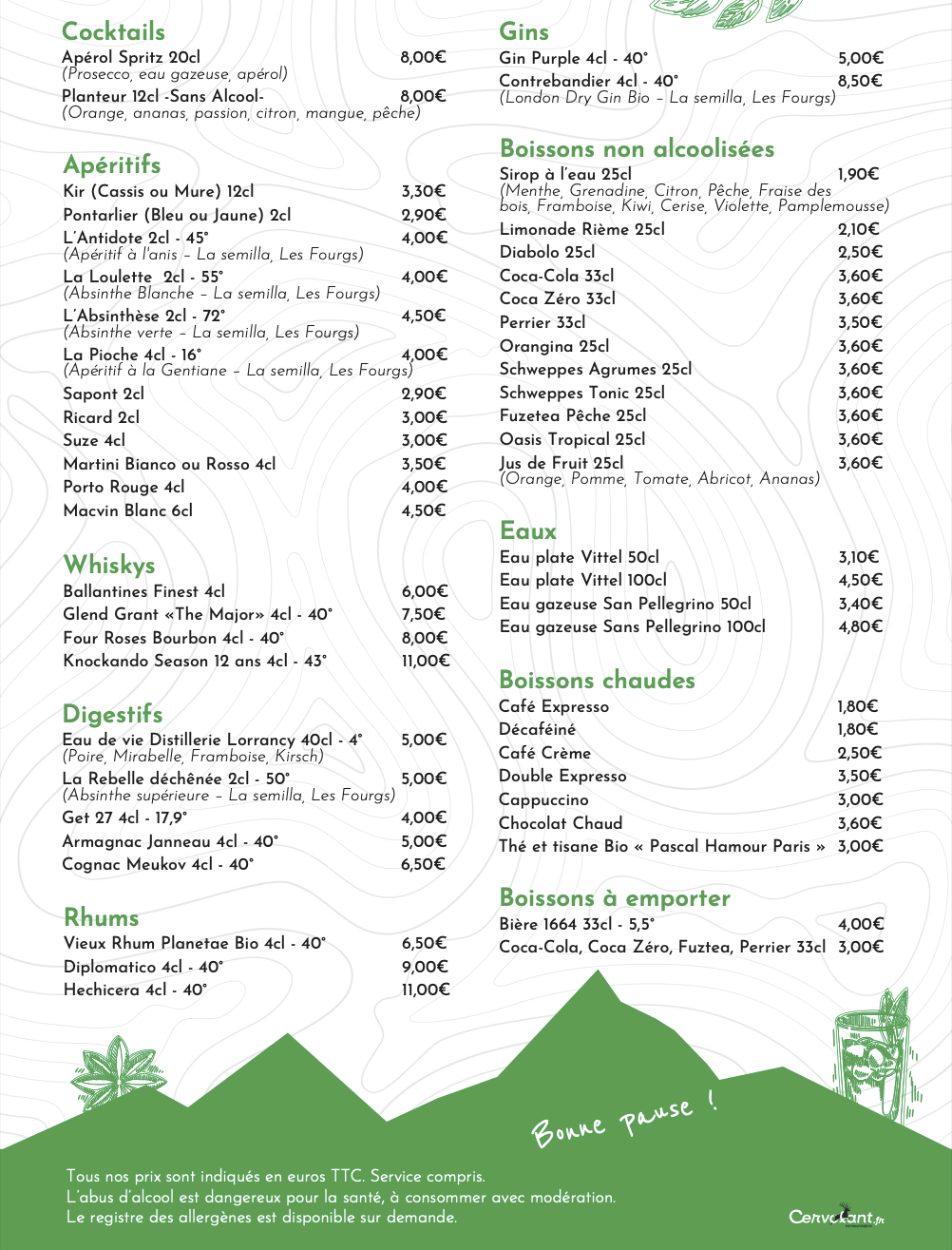 Cocktails

Apérol Spritz 20cl 8,00€
(Prosecco, eau gazeuse, apérol)

Planteur 12cl -Sans Alcool- 8,00€
(Orange, ananas, passion, citron, mangue, pêche)

Apéritifs

Kir (Cassis ou Mure) 12cl 3,30€

Pontarlier (Bleu ou Jaune) 2cl 2,90€

L'Antidote 2cl - 45° 4,00€
(Apéritif à l'anis – La semilla, Les Fourgs)

La Loulette 2cl - 55° 4,00€
(Absinthe Blanche – La semilla, Les Fourgs)

L'Absinthèse 2cl - 72° 4,50€
(Absinthe verte – La semilla, Les Fourgs)

La Pioche 4cl - 16° 4,00€
(Apéritif à la Gentiane – La semilla, Les Fourgs)

Sapont 2cl 2,90€

Ricard 2cl 3,00€

Suze 4cl 3,00€

Martini Bianco ou Rosso 4cl 3,50€

Porto Rouge 4cl 4,00€

Macvin Blanc 6cl 4,50€

Whiskys

Ballantines Finest 4cl 6,00€

Glend Grant «The Major» 4cl - 40° 7,50€

Four Roses Bourbon 4cl - 40° 8,00€

Knockando Season 12 ans 4cl - 43° 11,00€

Digestifs

Eau de vie Distillerie Lorrancy 40cl - 4° 5,00€
(Poire, Mirabelle, Framboise, Kirsch)

La Rebelle déchênée 2cl - 50° 5,00€
(Absinthe supérieure – La semilla, Les Fourgs)

Get 27 4cl - 17,9° 4,00€

Armagnac Janneau 4cl - 40° 5,00€

Cognac Meukov 4cl - 40° 6,50€

Rhums

Vieux Rhum Planetae Bio 4cl - 40° 6,50€

Diplomatico 4cl - 40° 9,00€

Hechicera 4cl - 40° 11,00€

Gins

Gin Purple 4cl - 40° 5,00€

Contrebandier 4cl - 40° 8,50€
(London Dry Gin Bio – La semilla, Les Fourgs)

Boissons non alcoolisées

Sirop à l'eau 25cl 1,90€
(Menthe, Grenadine, Citron, Pêche, Fraise des bois, Framboise, Kiwi, Cerise, Violette, Pamplemousse)

Limonade Rième 25cl 2,10€

Diabolo 25cl 2,50€

Coca-Cola 33cl 3,60€

Coca Zéro 33cl 3,60€

Perrier 33cl 3,50€

Orangina 25cl 3,60€

Schweppes Agrumes 25cl 3,60€

Schweppes Tonic 25cl 3,60€

Fuzetea Pêche 25cl 3,60€

Oasis Tropical 25cl 3,60€

Jus de Fruit 25cl 3,60€
(Orange, Pomme, Tomate, Abricot, Ananas)

Eaux

Eau plate Vittel 50cl 3,10€

Eau plate Vittel 100cl 4,50€

Eau gazeuse San Pellegrino 50cl 3,40€

Eau gazeuse Sans Pellegrino 100cl 4,80€

Boissons chaudes

Café Expresso 1,80€

Décaféiné 1,80€

Café Crème 2,50€

Double Expresso 3,50€

Cappuccino 3,00€

Chocolat Chaud 3,60€

Thé et tisane Bio « Pascal Hamour Paris » 3,00€

Boissons à emporter

Bière 1664 33cl - 5,5° 4,00€

Coca-Cola, Coca Zéro, Fuztea, Perrier 33cl 3,00€

Bonne pause !

Tous nos prix sont indiqués en euros TTC. Service compris.
L'abus d'alcool est dangereux pour la santé, à consommer avec modération.
Le registre des allergènes est disponible sur demande.

Cervolant.fr